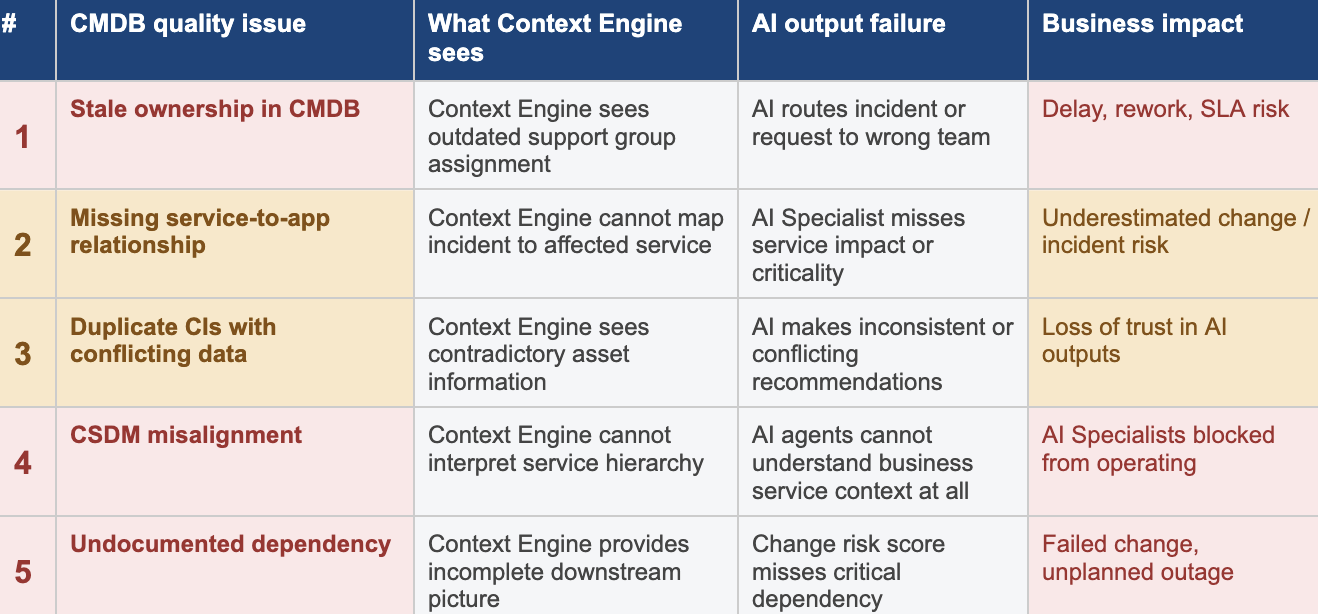 | # | CMDB quality issue | What Context Engine sees | AI output failure | Business impact |
|---|---|---|---|---|
| 1 | Stale ownership in CMDB | Context Engine sees outdated support group assignment | AI routes incident or request to wrong team | Delay, rework, SLA risk |
| 2 | Missing service-to-app relationship | Context Engine cannot map incident to affected service | AI Specialist misses service impact or criticality | Underestimated change / incident risk |
| 3 | Duplicate CIs with conflicting data | Context Engine sees contradictory asset information | AI makes inconsistent or conflicting recommendations | Loss of trust in AI outputs |
| 4 | CSDM misalignment | Context Engine cannot interpret service hierarchy | AI agents cannot understand business service context at all | AI Specialists blocked from operating |
| 5 | Undocumented dependency | Context Engine provides incomplete downstream picture | Change risk score misses critical dependency | Failed change, unplanned outage |